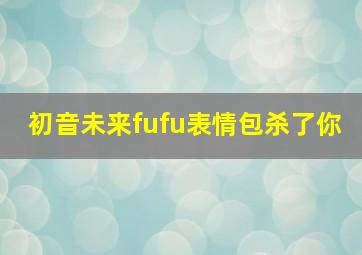 初音未来fufu表情包杀了你